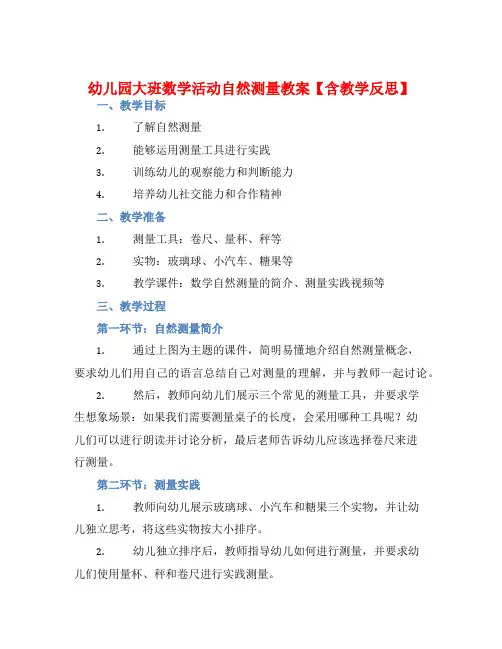 幼儿园大班数学活动自然测量教案【含教学反思】

一、教学目标

1. 了解自然测量

2. 能够运用测量工具进行实践

3. 训练幼儿的观察能力和判断能力

4. 培养幼儿社交能力和合作精神

二、教学准备

1. 测量工具：卷尺、量杯、秤等

2. 实物：玻璃球、小汽车、糖果等

3. 教学课件：数学自然测量的简介、测量实践视频等

三、教学过程

第一环节：自然测量简介

1. 通过上图为主题的课件，简明易懂地介绍自然测量概念，要求幼儿们用自己的语言总结自己对测量的理解，并与教师一起讨论。

2. 然后，教师向幼儿们展示三个常见的测量工具，并要求学生想象场景：如果我们需要测量桌子的长度，会采用哪种工具呢？幼儿们可以进行朗读并讨论分析，最后老师告诉幼儿应该选择卷尺来进行测量。

第二环节：测量实践

1. 教师向幼儿展示玻璃球、小汽车和糖果三个实物，并让幼儿独立思考，将这些实物按大小排序。

2. 幼儿独立排序后，教师指导幼儿如何进行测量，并要求幼儿们使用量杯、秤和卷尺进行实践测量。